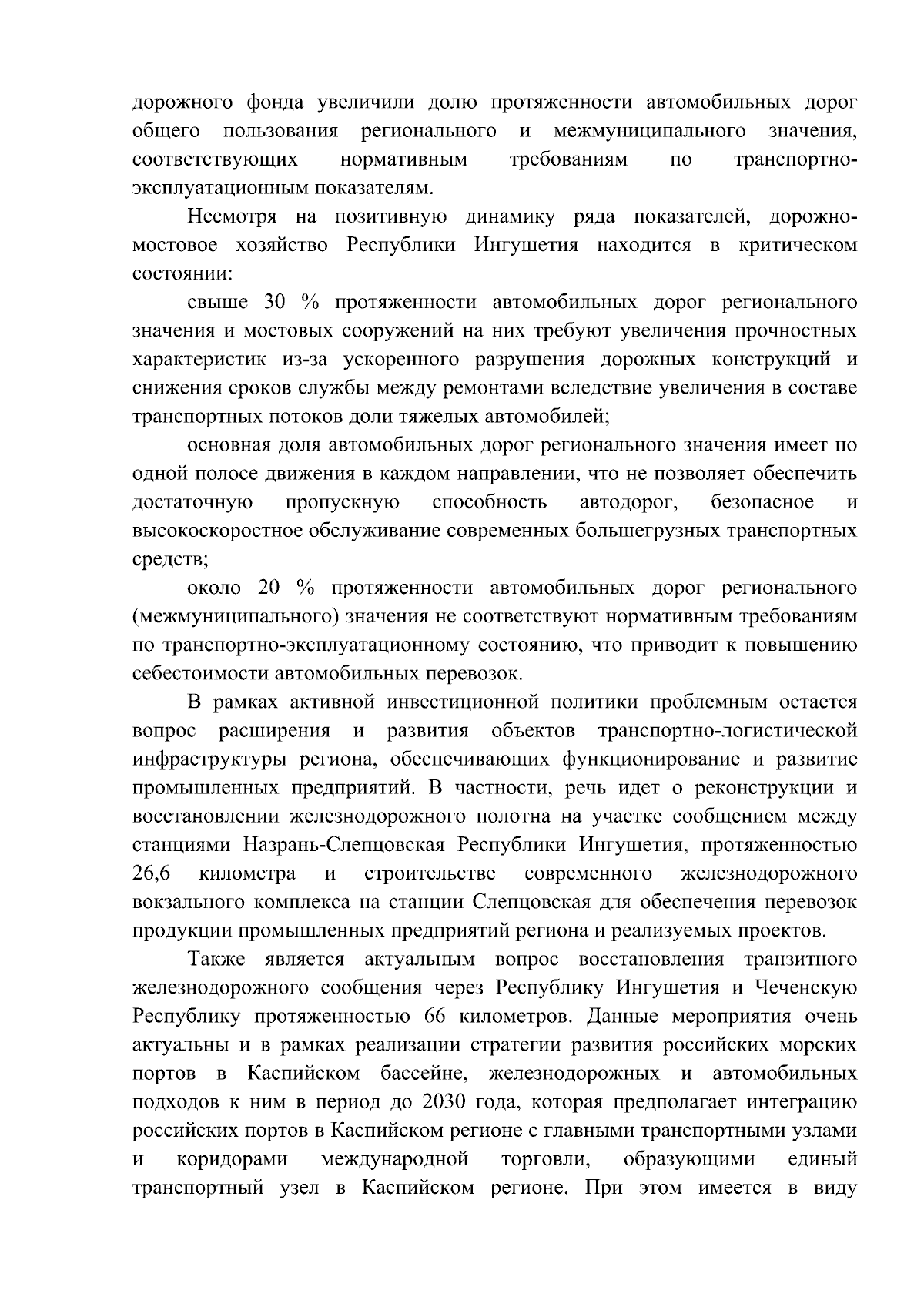 дорожного фонда увеличили долю протяженности автомобильных дорог общего пользования регионального и межмуниципального значения, соответствующих нормативным требованиям по транспортно-эксплуатационным показателям.

Несмотря на позитивную динамику ряда показателей, дорожно-мостовое хозяйство Республики Ингушетия находится в критическом состоянии:

свыше 30 % протяженности автомобильных дорог регионального значения и мостовых сооружений на них требуют увеличения прочностных характеристик из-за ускоренного разрушения дорожных конструкций и снижения сроков службы между ремонтами вследствие увеличения в составе транспортных потоков доли тяжелых автомобилей;

основная доля автомобильных дорог регионального значения имеет по одной полосе движения в каждом направлении, что не позволяет обеспечить достаточную пропускную способность автодорог, безопасное и высокоскоростное обслуживание современных большегрузных транспортных средств;

около 20 % протяженности автомобильных дорог регионального (межмуниципального) значения не соответствуют нормативным требованиям по транспортно-эксплуатационному состоянию, что приводит к повышению себестоимости автомобильных перевозок.

В рамках активной инвестиционной политики проблемным остается вопрос расширения и развития объектов транспортно-логистической инфраструктуры региона, обеспечивающих функционирование и развитие промышленных предприятий. В частности, речь идет о реконструкции и восстановлении железнодорожного полотна на участке сообщением между станциями Назрань-Слепцовская Республики Ингушетия, протяженностью 26,6 километра и строительстве современного железнодорожного вокзального комплекса на станции Слепцовская для обеспечения перевозок продукции промышленных предприятий региона и реализуемых проектов.

Также является актуальным вопрос восстановления транзитного железнодорожного сообщения через Республику Ингушетия и Чеченскую Республику протяженностью 66 километров. Данные мероприятия очень актуальны и в рамках реализации стратегии развития российских морских портов в Каспийском бассейне, железнодорожных и автомобильных подходов к ним в период до 2030 года, которая предполагает интеграцию российских портов в Каспийском регионе с главными транспортными узлами и коридорами международной торговли, образующими единый транспортный узел в Каспийском регионе. При этом имеется в виду